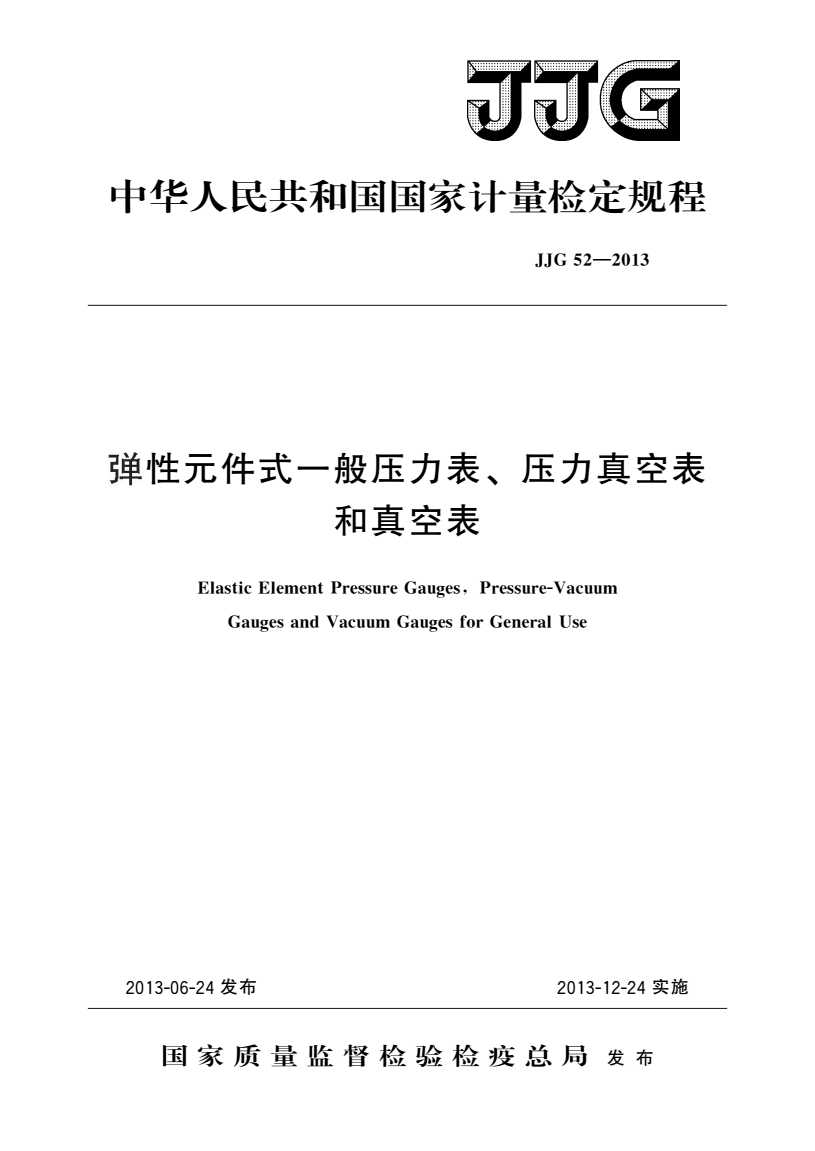 JJG

中华人民共和国国家计量检定规程

JJG 52—2013

弹性元件式一般压力表、压力真空表和真空表

Elastic Element Pressure Gauges, Pressure-Vacuum Gauges and Vacuum Gauges for General Use

2013-06-24 发布

2013-12-24 实施

国家质量监督检验检疫总局 发布